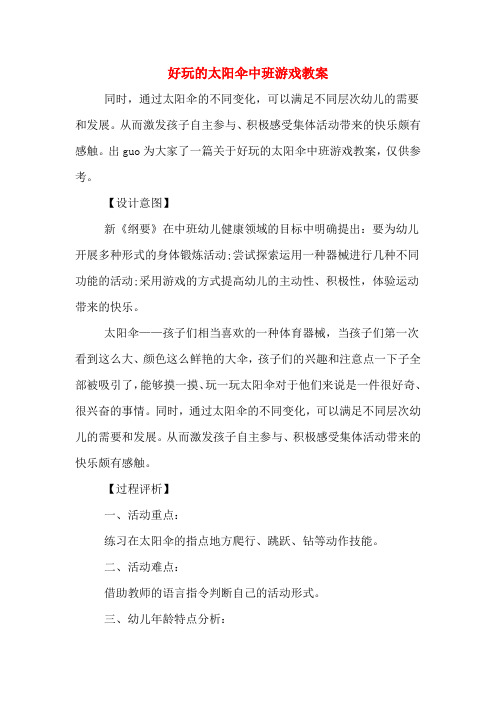 好玩的太阳伞中班游戏教案

同时，通过太阳伞的不同变化，可以满足不同层次幼儿的需要和发展。从而激发孩子自主参与、积极感受集体活动带来的快乐颇有感触。出guo为大家了一篇关于好玩的太阳伞中班游戏教案，仅供参考。

【设计意图】

新《纲要》在中班幼儿健康领域的目标中明确提出：要为幼儿开展多种形式的身体锻炼活动;尝试探索运用一种器械进行几种不同功能的活动;采用游戏的方式提高幼儿的主动性、积极性，体验运动带来的快乐。

太阳伞——孩子们相当喜欢的一种体育器械，当孩子们第一次看到这么大、颜色这么鲜艳的大伞，孩子们的兴趣和注意点一下子全部被吸引了，能够摸一摸、玩一玩太阳伞对于他们来说是一件很好奇、很兴奋的事情。同时，通过太阳伞的不同变化，可以满足不同层次幼儿的需要和发展。从而激发孩子自主参与、积极感受集体活动带来的快乐颇有感触。

【过程评析】

一、活动重点：

练习在太阳伞的指点地方爬行、跳跃、钻等动作技能。

二、活动难点：

借助教师的语言指令判断自己的活动形式。

三、幼儿年龄特点分析：